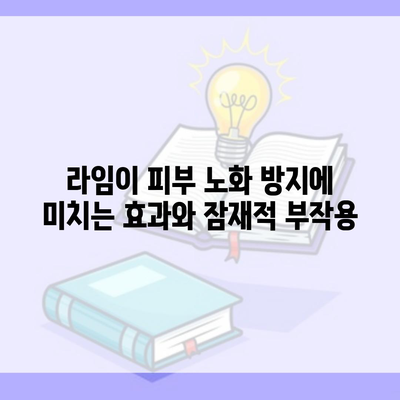 라임이 피부 노화 방지에
미치는 효과와 잠재적 부작용